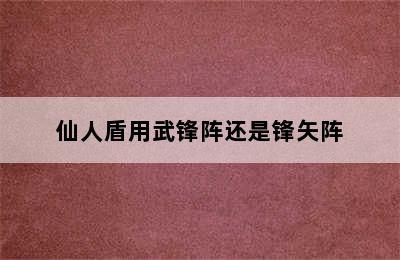 仙人盾用武锋阵还是锋矢阵